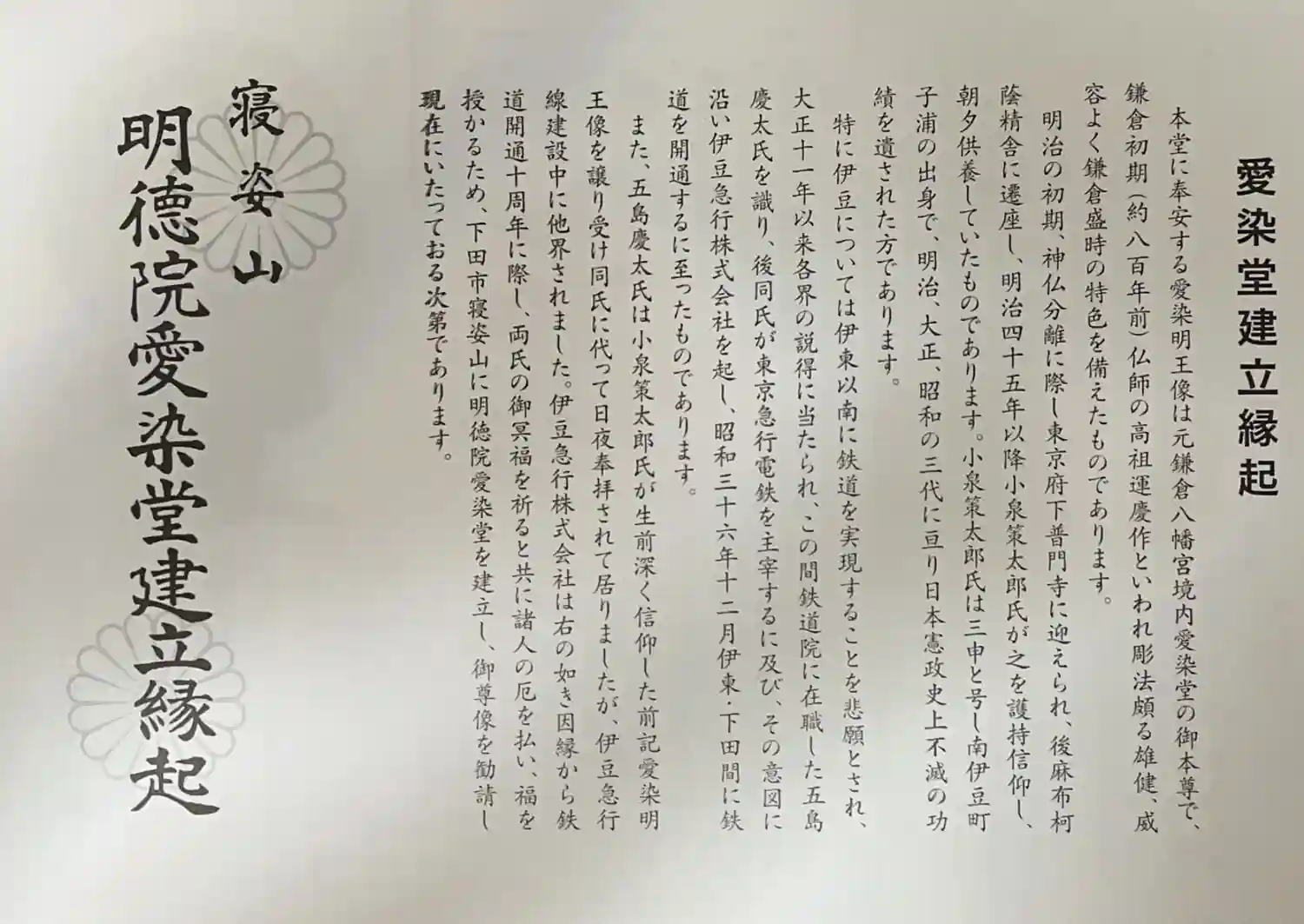 愛染堂建立縁起

本堂に奉安する愛染明王像は元鎌倉八幡宮境内愛染堂の御本尊で、鎌倉初期(約八百年前)仏師の高祖運慶作といわれ彫法頗る雄健、威容よく鎌倉盛時の特色を備えたものであります。

明治の初期、神仏分離に際し東京府下普門寺に迎えられ、後麻布柯蔭精舎に遷座し、明治四十五年以降小泉策太郎氏が之を護持信仰し、朝夕供養していたものであります。小泉策太郎氏は三申と号し南伊豆町子浦の出身で、明治、大正、昭和の三代に亘り日本憲政史上不滅の功績を遺された方であります。

特に伊豆については伊東以南に鉄道を実現することを悲願とされ、大正十一年以来各界の説得に当たられ、この間鉄道院に在職した五島慶太氏を識り、後同氏が東京急行電鉄を主宰するに及び、その意図に沿い伊豆急行株式会社を起し、昭和三十六年十二月伊東・下田間に鉄道を開通するに至ったものであります。

また、五島慶太氏は小泉策太郎氏が生前深く信仰した前記愛染明王像を譲り受け同氏に代って日夜奉拝されて居りましたが、伊豆急行線建設中に他界されました。伊豆急行株式会社は右の如き因縁から鉄道開通十周年に際し、両氏の御冥福を祈ると共に諸人の厄を払い、福を授かるため、下田市寝姿山に明徳院愛染堂を建立し、御尊像を勧請し現在にいたっておる次第であります。

寝姿山
明徳院愛染堂建立縁起